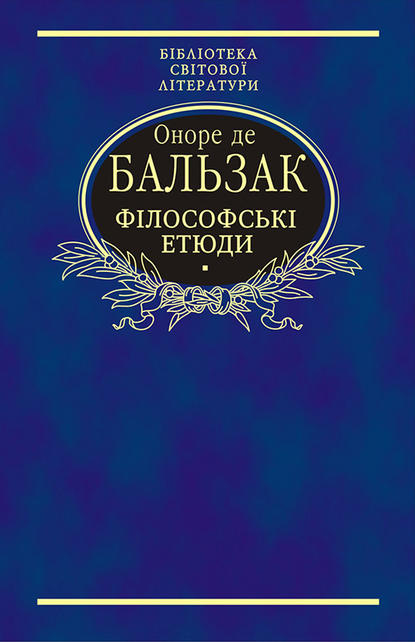 БІБЛІОТЕКА
СВІТОВОЇ
ЛІТЕРАТУРИ

Оноре де
БАЛЬЗАК
ФІЛОСОФСЬКІ
ЕТЮДИ